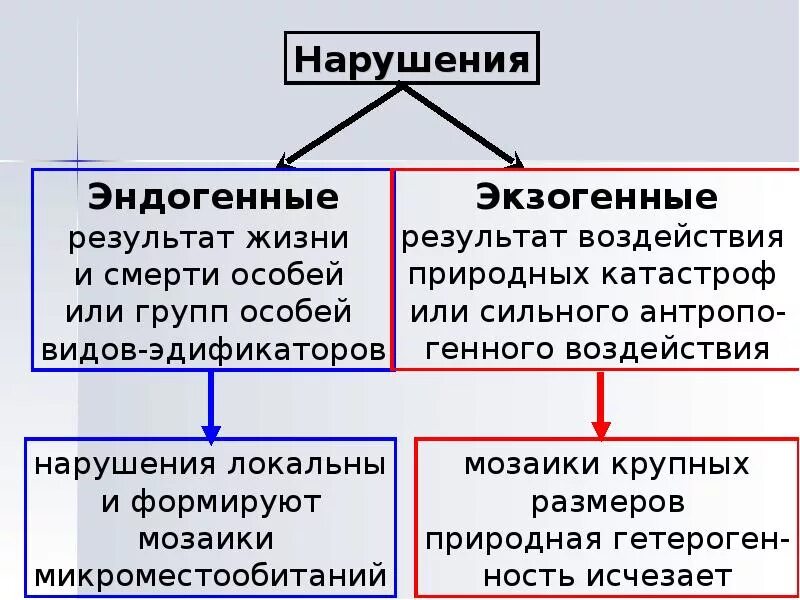 Нарушения

Эндогенные
результат жизни и смерти особей или групп особей видов-эдификаторов

Экзогенные
результат воздействия природных катастроф или сильного антропогенного воздействия

нарушения локальны и формируют мозаики микроместообитаний

мозаики крупных размеров
природная гетерогенность исчезает